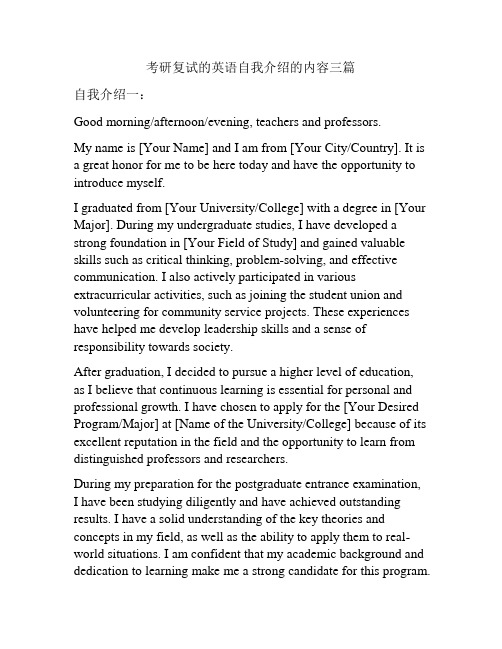 考研复试的英语自我介绍的内容三篇

自我介绍一：

Good morning/afternoon/evening, teachers and professors.

My name is [Your Name] and I am from [Your City/Country]. It is a great honor for me to be here today and have the opportunity to introduce myself.

I graduated from [Your University/College] with a degree in [Your Major]. During my undergraduate studies, I have developed a strong foundation in [Your Field of Study] and gained valuable skills such as critical thinking, problem-solving, and effective communication. I also actively participated in various extracurricular activities, such as joining the student union and volunteering for community service projects. These experiences have helped me develop leadership skills and a sense of responsibility towards society.

After graduation, I decided to pursue a higher level of education, as I believe that continuous learning is essential for personal and professional growth. I have chosen to apply for the [Your Desired Program/Major] at [Name of the University/College] because of its excellent reputation in the field and the opportunity to learn from distinguished professors and researchers.

During my preparation for the postgraduate entrance examination, I have been studying diligently and have achieved outstanding results. I have a solid understanding of the key theories and concepts in my field, as well as the ability to apply them to real-world situations. I am confident that my academic background and dedication to learning make me a strong candidate for this program.